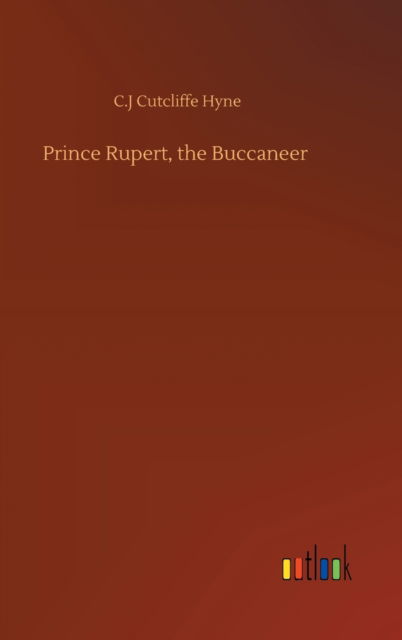 C.J Cutcliffe Hyne

Prince Rupert, the Buccaneer

outlook